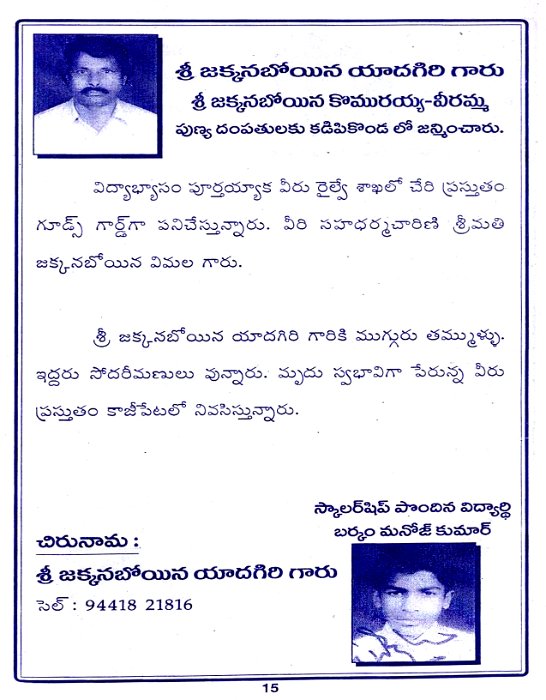 శ్రీ జక్కనబోయిన యాదగిరి గారు
శ్రీ జక్కనబోయిన కొమురయ్య-వీరమ్మ పుణ్య దంపతులకు కడిపికొండ లో జన్మించారు.

విద్యాభ్యాసం పూర్తయ్యాక వీరు రైల్వే శాఖలో చేరి ప్రస్తుతం గూడ్స్ గార్డ్‌గా పనిచేస్తున్నారు. వీరి సహధర్మచారిణి శ్రీమతి జక్కనబోయిన విమల గారు.

శ్రీ జక్కనబోయిన యాదగిరి గారికి ముగ్గురు తమ్ముళ్ళు. ఇద్దరు సోదరీమణులు వున్నారు. మృదు స్వభావిగా పేరున్న వీరు ప్రస్తుతం కాజీపేటలో నివసిస్తున్నారు.

స్కాలర్‌షిప్ పొందిన విద్యార్థి
బర్కం మనోజ్ కుమార్

చిరునామ :
శ్రీ జక్కనబోయిన యాదగిరి గారు
సెల్ : 94418 21816

15